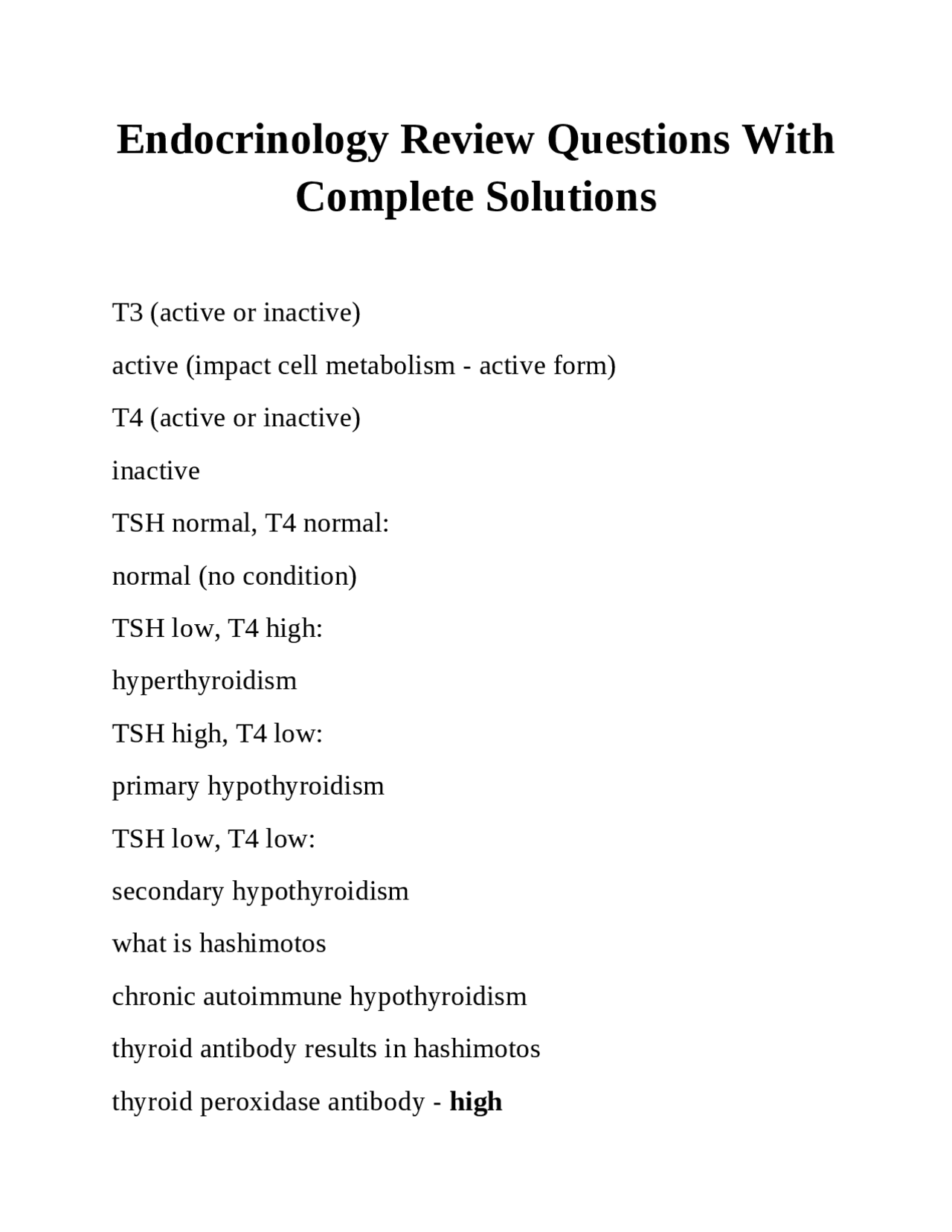 Endocrinology Review Questions With Complete Solutions

T3 (active or inactive)

active (impact cell metabolism - active form)

T4 (active or inactive)

inactive

TSH normal, T4 normal:

normal (no condition)

TSH low, T4 high:

hyperthyroidism

TSH high, T4 low:

primary hypothyroidism

TSH low, T4 low:

secondary hypothyroidism

what is hashimotos

chronic autoimmune hypothyroidism

thyroid antibody results in hashimotos

thyroid peroxidase antibody - high